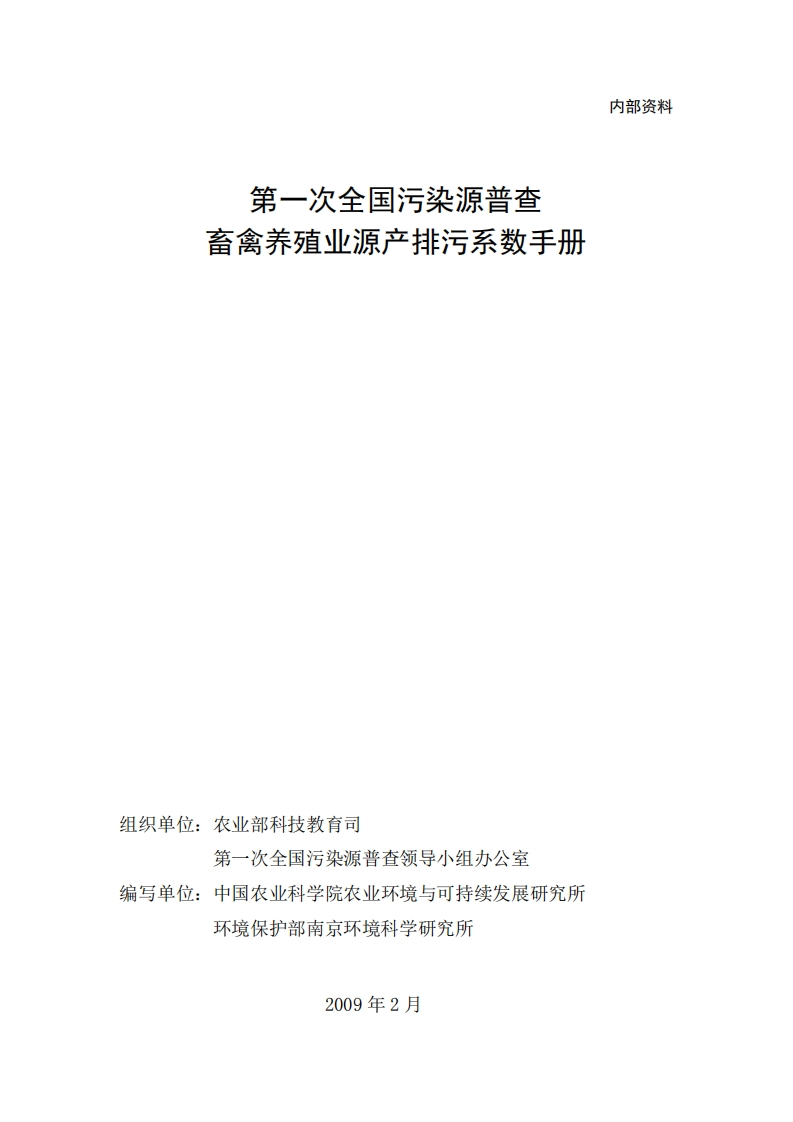 内部资料

第一次全国污染源普查
畜禽养殖业源产排污系数手册

组织单位：农业部科技教育司
第一次全国污染源普查领导小组办公室
编写单位：中国农业科学院农业环境与可持续发展研究所
环境保护部南京环境科学研究所

2009 年 2 月